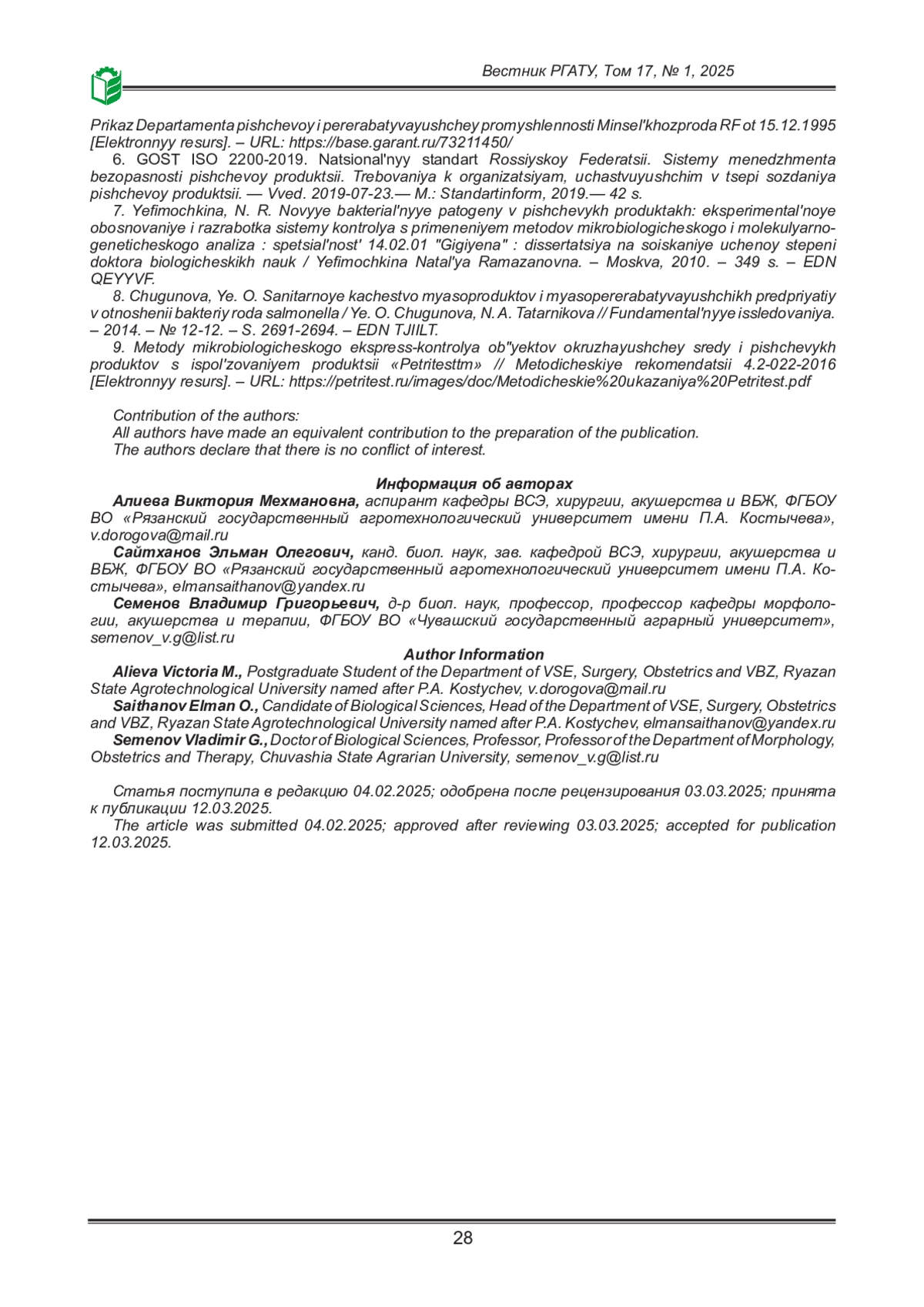 Вестник РГАТУ, Том 17, № 1, 2025

Prikaz Departamenta pishchevoy i pererabatyvayushchey promyshlennosti Minsel'khozproda RF ot 15.12.1995 [Elektronnyy resurs]. – URL: https://base.garant.ru/73211450/

6. GOST ISO 2200-2019. Natsional'nyy standart Rossiyskoy Federatsii. Sistemy menedzhmenta bezopasnosti pishchevoy produktsii. Trebovaniya k organizatsiyam, uchastvuyushchim v tsepi sozdaniya pishchevoy produktsii. — Vved. 2019-07-23.— M.: Standartinform, 2019.— 42 s.

7. Yefimochkina, N. R. Novyye bakterial'nyye patogeny v pishchevykh produktakh: eksperimental'noye obosnovaniye i razrabotka sistemy kontrolya s primeneniyem metodov mikrobiologicheskogo i molekulyarno-geneticheskogo analiza : spetsial'nost' 14.02.01 "Gigiyena" : dissertatsiya na soiskaniye uchenoy stepeni doktora biologicheskikh nauk / Yefimochkina Natal'ya Ramazanovna. – Moskva, 2010. – 349 s. – EDN QEYYVF.

8. Chugunova, Ye. O. Sanitarnoye kachestvo myasoproduktov i myasopererabatyvayushchikh predpriyatiy v otnoshenii bakteriy roda salmonella / Ye. O. Chugunova, N. A. Tatarnikova // Fundamental'nyye issledovaniya. – 2014. – № 12-12. – S. 2691-2694. – EDN TJIILT.

9. Metody mikrobiologicheskogo ekspress-kontrolya ob"yektov okruzhayushchey sredy i pishchevykh produktov s ispol'zovaniyem produktsii «Petritesttm» // Metodicheskiye rekomendatsii 4.2-022-2016 [Elektronnyy resurs]. – URL: https://petritest.ru/images/doc/Metodicheskie%20ukazaniya%20Petritest.pdf

Contribution of the authors:
All authors have made an equivalent contribution to the preparation of the publication.
The authors declare that there is no conflict of interest.

Информация об авторах

Алиева Виктория Мехмановна, аспирант кафедры ВСЭ, хирургии, акушерства и ВБЖ, ФГБОУ ВО «Рязанский государственный агротехнологический университет имени П.А. Костычева», v.dorogova@mail.ru

Сайтханов Эльман Олегович, канд. биол. наук, зав. кафедрой ВСЭ, хирургии, акушерства и ВБЖ, ФГБОУ ВО «Рязанский государственный агротехнологический университет имени П.А. Костычева», elmansaithanov@yandex.ru

Семенов Владимир Григорьевич, д-р биол. наук, профессор, профессор кафедры морфологии, акушерства и терапии, ФГБОУ ВО «Чувашский государственный аграрный университет», semenov_v.g@list.ru

Author Information

Alieva Victoria M., Postgraduate Student of the Department of VSE, Surgery, Obstetrics and VBZ, Ryazan State Agrotechnological University named after P.A. Kostychev, v.dorogova@mail.ru

Saithanov Elman O., Candidate of Biological Sciences, Head of the Department of VSE, Surgery, Obstetrics and VBZ, Ryazan State Agrotechnological University named after P.A. Kostychev, elmansaithanov@yandex.ru

Semenov Vladimir G., Doctor of Biological Sciences, Professor, Professor of the Department of Morphology, Obstetrics and Therapy, Chuvashia State Agrarian University, semenov_v.g@list.ru

Статья поступила в редакцию 04.02.2025; одобрена после рецензирования 03.03.2025; принята к публикации 12.03.2025.

The article was submitted 04.02.2025; approved after reviewing 03.03.2025; accepted for publication 12.03.2025.

28